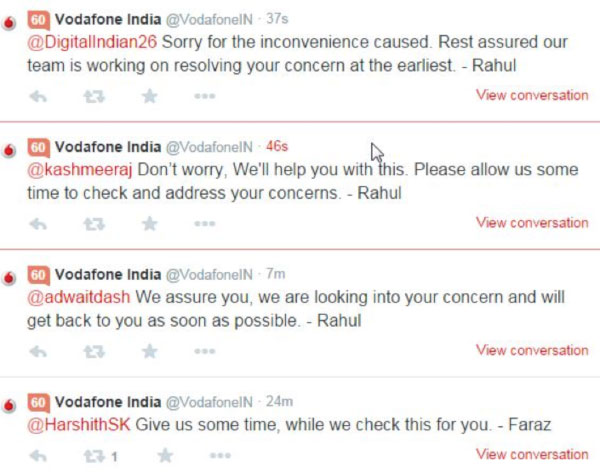 60 Vodafone India @VodafoneIN · 37s
@DigitalIndian26 Sorry for the inconvenience caused. Rest assured our team is working on resolving your concern at the earliest. - Rahul
View conversation

60 Vodafone India @VodafoneIN · 46s
@kashmeeraj Don't worry, We'll help you with this. Please allow us some time to check and address your concerns. - Rahul
View conversation

60 Vodafone India @VodafoneIN · 7m
@adwaitdash We assure you, we are looking into your concern and will get back to you as soon as possible. - Rahul
View conversation

60 Vodafone India @VodafoneIN · 24m
@HarshithSK Give us some time, while we check this for you. - Faraz
1
View conversation